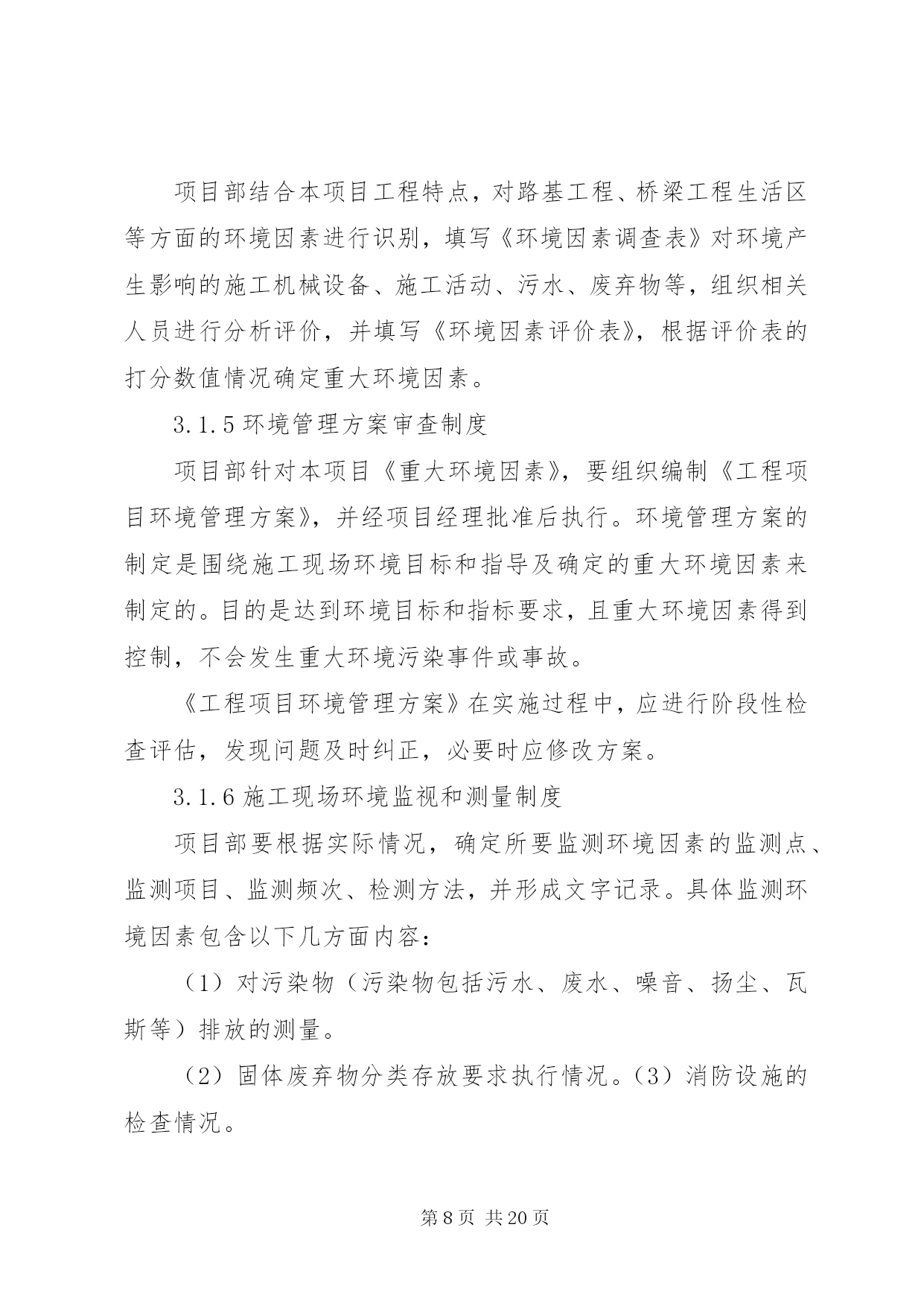 项目部结合本项目工程特点，对路基工程、桥梁工程生活区等方面的环境因素进行识别，填写《环境因素调查表》对环境产生影响的施工机械设备、施工活动、污水、废弃物等，组织相关人员进行分析评价，并填写《环境因素评价表》，根据评价表的打分数值情况确定重大环境因素。

3.1.5 环境管理方案审查制度

项目部针对本项目《重大环境因素》，要组织编制《工程项目环境管理方案》，并经项目经理批准后执行。环境管理方案的制定是围绕施工现场环境目标和指导及确定的重大环境因素来制定的。目的是达到环境目标和指标要求，且重大环境因素得到控制，不会发生重大环境污染事件或事故。

《工程项目环境管理方案》在实施过程中，应进行阶段性检查评估，发现问题及时纠正，必要时应修改方案。

3.1.6 施工现场环境监视和测量制度

项目部要根据实际情况，确定所要监测环境因素的监测点、监测项目、监测频次、检测方法，并形成文字记录。具体监测环境因素包含以下几方面内容：

（1）对污染物（污染物包括污水、废水、噪音、扬尘、瓦斯等）排放的测量。

（2）固体废弃物分类存放要求执行情况。（3）消防设施的检查情况。

第 8 页 共 20 页